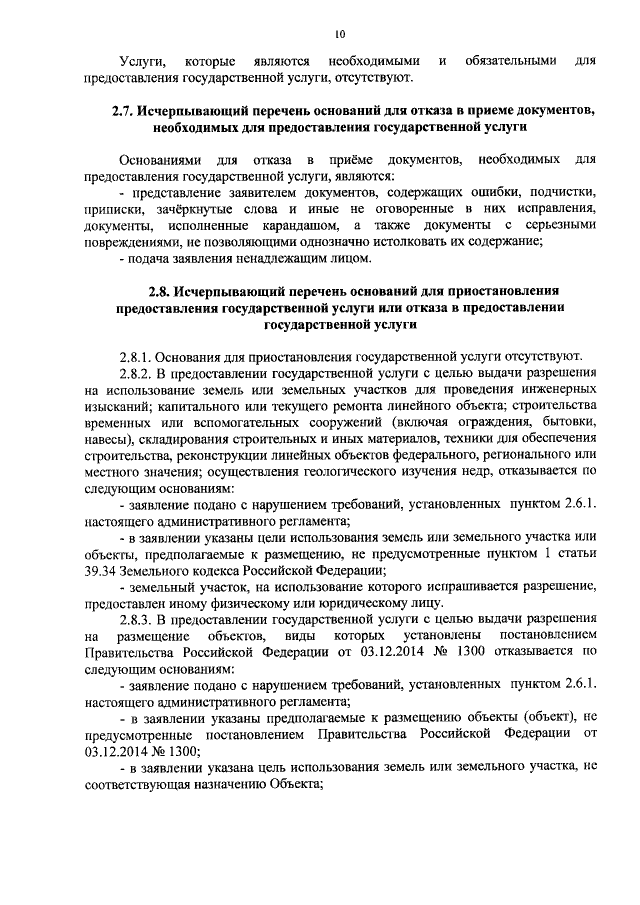 10

Услуги, которые являются необходимыми и обязательными для предоставления государственной услуги, отсутствуют.

2.7. Исчерпывающий перечень оснований для отказа в приеме документов, необходимых для предоставления государственной услуги

Основаниями для отказа в приёме документов, необходимых для предоставления государственной услуги, являются:

- представление заявителем документов, содержащих ошибки, подчистки, приписки, зачёркнутые слова и иные не оговоренные в них исправления, документы, исполненные карандашом, а также документы с серьезными повреждениями, не позволяющими однозначно истолковать их содержание;

- подача заявления ненадлежащим лицом.

2.8. Исчерпывающий перечень оснований для приостановления предоставления государственной услуги или отказа в предоставлении государственной услуги

2.8.1. Основания для приостановления государственной услуги отсутствуют.

2.8.2. В предоставлении государственной услуги с целью выдачи разрешения на использование земель или земельных участков для проведения инженерных изысканий; капитального или текущего ремонта линейного объекта; строительства временных или вспомогательных сооружений (включая ограждения, бытовки, навесы), складирования строительных и иных материалов, техники для обеспечения строительства, реконструкции линейных объектов федерального, регионального или местного значения; осуществления геологического изучения недр, отказывается по следующим основаниям:

- заявление подано с нарушением требований, установленных пунктом 2.6.1. настоящего административного регламента;

- в заявлении указаны цели использования земель или земельного участка или объекты, предполагаемые к размещению, не предусмотренные пунктом 1 статьи 39.34 Земельного кодекса Российской Федерации;

- земельный участок, на использование которого испрашивается разрешение, предоставлен иному физическому или юридическому лицу.

2.8.3. В предоставлении государственной услуги с целью выдачи разрешения на размещение объектов, виды которых установлены постановлением Правительства Российской Федерации от 03.12.2014 № 1300 отказывается по следующим основаниям:

- заявление подано с нарушением требований, установленных пунктом 2.6.1. настоящего административного регламента;

- в заявлении указаны предполагаемые к размещению объекты (объект), не предусмотренные постановлением Правительства Российской Федерации от 03.12.2014 № 1300;

- в заявлении указана цель использования земель или земельного участка, не соответствующая назначению Объекта;